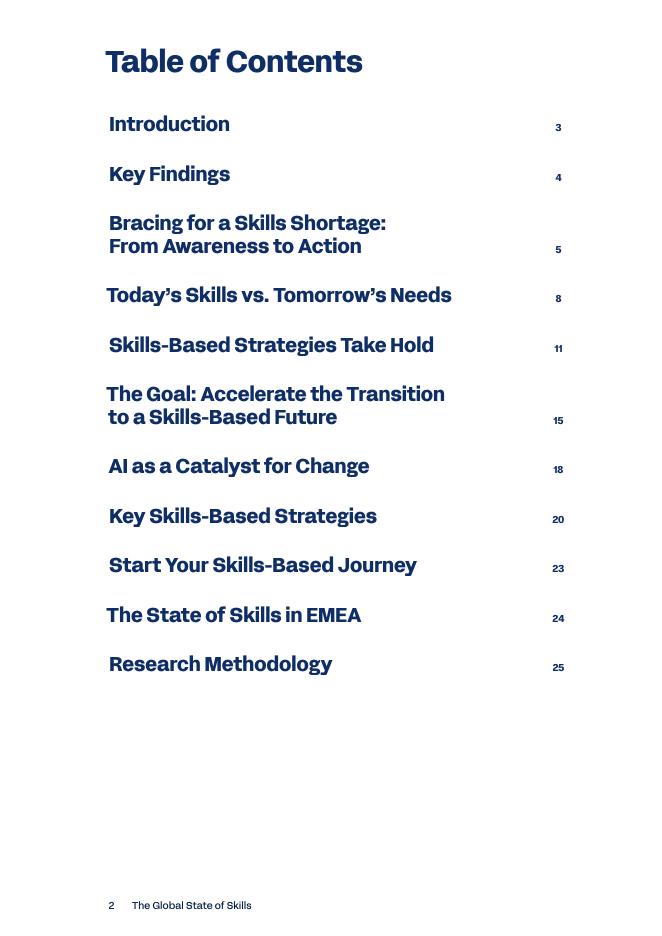 Table of Contents

Introduction 3

Key Findings 4

Bracing for a Skills Shortage: From Awareness to Action 5

Today's Skills vs. Tomorrow's Needs 8

Skills-Based Strategies Take Hold 11

The Goal: Accelerate the Transition to a Skills-Based Future 15

AI as a Catalyst for Change 18

Key Skills-Based Strategies 20

Start Your Skills-Based Journey 23

The State of Skills in EMEA 24

Research Methodology 25

2 The Global State of Skills